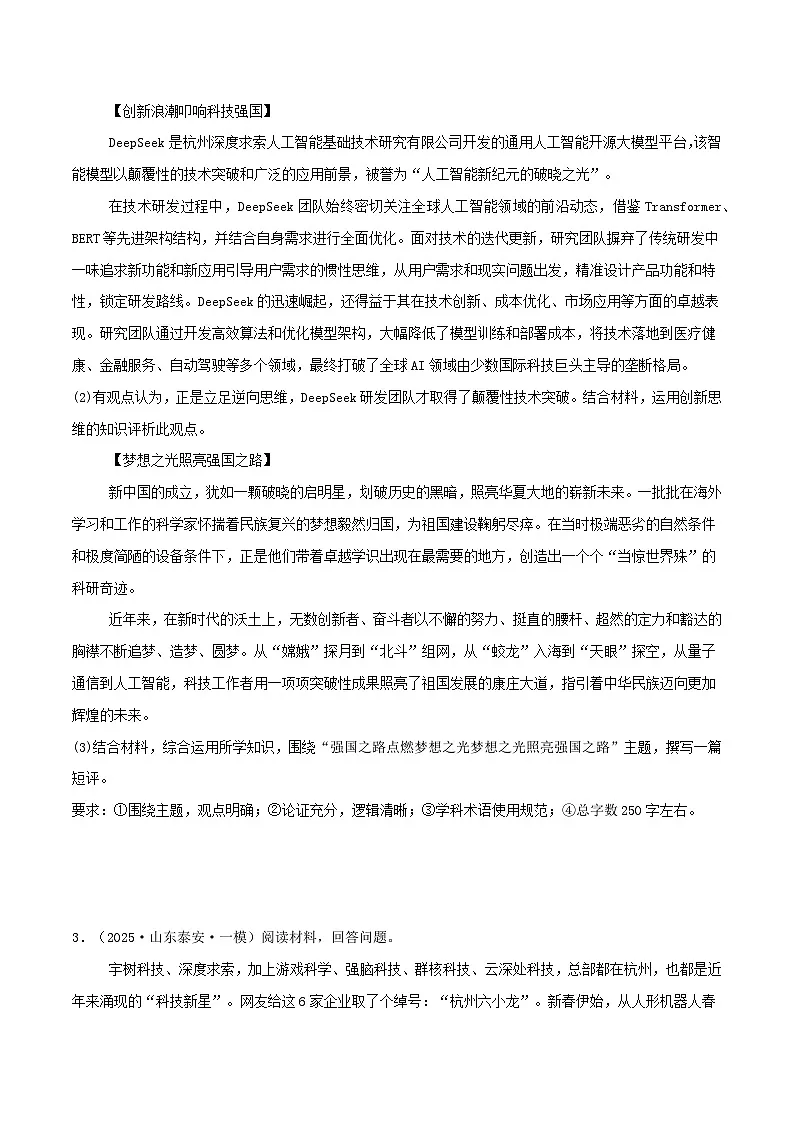 【创新浪潮叩响科技强国】

DeepSeek 是杭州深度求索人工智能基础技术研究有限公司开发的通用人工智能开源大模型平台,该智能模型以颠覆性的技术突破和广泛的应用前景，被誉为“人工智能新纪元的破晓之光”。

在技术研发过程中，DeepSeek 团队始终密切关注全球人工智能领域的前沿动态，借鉴 Transformer、BERT 等先进架构结构，并结合自身需求进行全面优化。面对技术的迭代更新，研究团队摒弃了传统研发中一味追求新功能和新应用引导用户需求的惯性思维，从用户需求和现实问题出发，精准设计产品功能和特性，锁定研发路线。DeepSeek 的迅速崛起，还得益于其在技术创新、成本优化、市场应用等方面的卓越表现。研究团队通过开发高效算法和优化模型架构，大幅降低了模型训练和部署成本，将技术落地到医疗健康、金融服务、自动驾驶等多个领域，最终打破了全球 AI 领域由少数国际科技巨头主导的垄断格局。

(2)有观点认为，正是立足逆向思维，DeepSeek 研发团队才取得了颠覆性技术突破。结合材料，运用创新思维的知识评析此观点。

【梦想之光照亮强国之路】

新中国的成立，犹如一颗破晓的启明星，划破历史的黑暗，照亮华夏大地的崭新未来。一批批在海外学习和工作的科学家怀揣着民族复兴的梦想毅然归国，为祖国建设鞠躬尽瘁。在当时极端恶劣的自然条件和极度简陋的设备条件下，正是他们带着卓越学识出现在最需要的地方，创造出一个个“当惊世界殊”的科研奇迹。

近年来，在新时代的沃土上，无数创新者、奋斗者以不懈的努力、挺直的腰杆、超然的定力和豁达的胸襟不断追梦、造梦、圆梦。从“嫦娥”探月到“北斗”组网，从“蛟龙”入海到“天眼”探空，从量子通信到人工智能，科技工作者用一项项突破性成果照亮了祖国发展的康庄大道，指引着中华民族迈向更加辉煌的未来。

(3)结合材料，综合运用所学知识，围绕“强国之路点燃梦想之光梦想之光照亮强国之路”主题，撰写一篇短评。

要求：①围绕主题，观点明确；②论证充分，逻辑清晰；③学科术语使用规范；④总字数 250 字左右。

3．（2025·山东泰安·一模）阅读材料，回答问题。

宇树科技、深度求索，加上游戏科学、强脑科技、群核科技、云深处科技，总部都在杭州，也都是近年来涌现的“科技新星”。网友给这 6 家企业取了个绰号：“杭州六小龙”。新春伊始，从人形机器人春